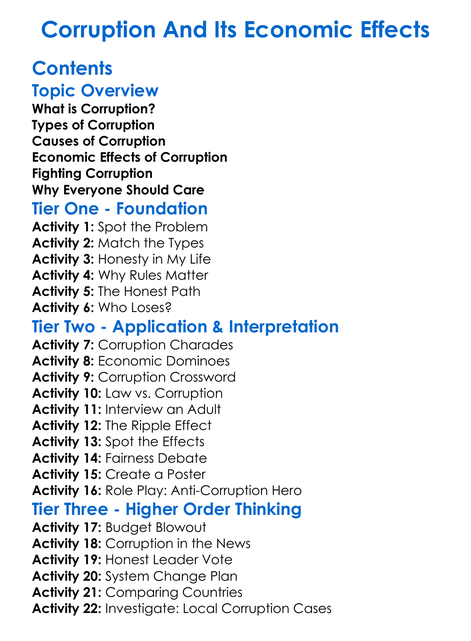 Corruption And Its Economic Effects

Contents

Topic Overview
What is Corruption?
Types of Corruption
Causes of Corruption
Economic Effects of Corruption
Fighting Corruption
Why Everyone Should Care

Tier One - Foundation
Activity 1: Spot the Problem
Activity 2: Match the Types
Activity 3: Honesty in My Life
Activity 4: Why Rules Matter
Activity 5: The Honest Path
Activity 6: Who Loses?

Tier Two - Application & Interpretation
Activity 7: Corruption Charades
Activity 8: Economic Dominoes
Activity 9: Corruption Crossword
Activity 10: Law vs. Corruption
Activity 11: Interview an Adult
Activity 12: The Ripple Effect
Activity 13: Spot the Effects
Activity 14: Fairness Debate
Activity 15: Create a Poster
Activity 16: Role Play: Anti-Corruption Hero

Tier Three - Higher Order Thinking
Activity 17: Budget Blowout
Activity 18: Corruption in the News
Activity 19: Honest Leader Vote
Activity 20: System Change Plan
Activity 21: Comparing Countries
Activity 22: Investigate: Local Corruption Cases